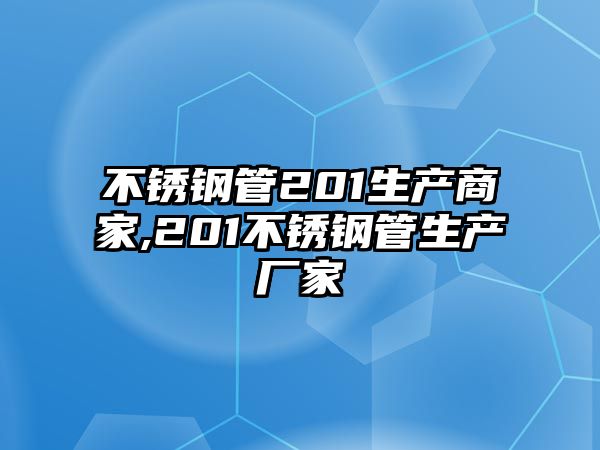 不锈钢管201生产商家,201不锈钢管生产厂家